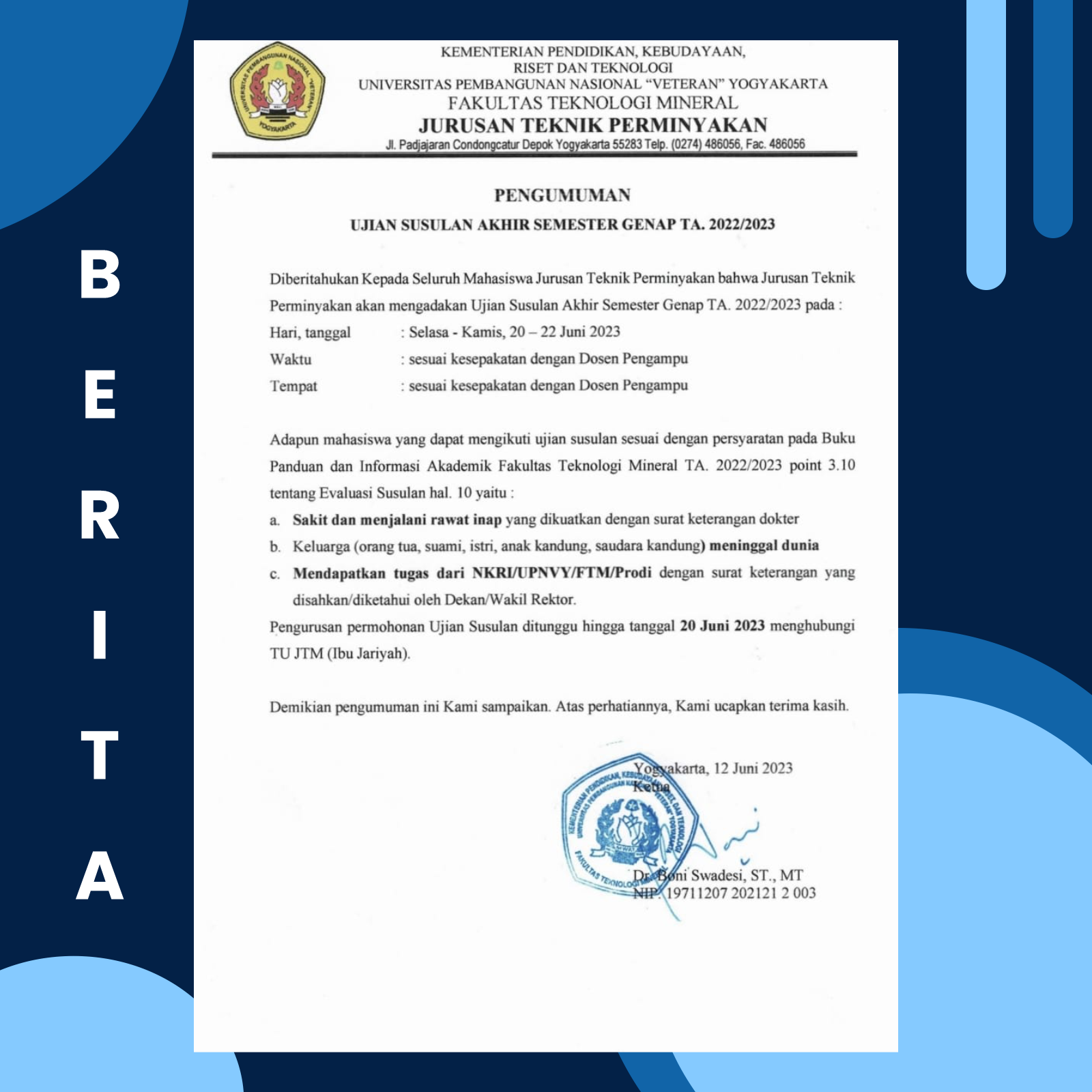 BERITA

UNIVERSITAS PEMBANGUNAN NASIONAL "VETERAN" YOGYAKARTA

KEMENTERIAN PENDIDIKAN, KEBUDAYAAN, RISET DAN TEKNOLOGI
UNIVERSITAS PEMBANGUNAN NASIONAL "VETERAN" YOGYAKARTA
FAKULTAS TEKNOLOGI MINERAL
JURUSAN TEKNIK PERMINYAKAN
Jl. Padjajaran Condongcatur Depok Yogyakarta 55283 Telp. (0274) 486056, Fac. 486056

PENGUMUMAN
UJIAN SUSULAN AKHIR SEMESTER GENAP TA. 2022/2023

Diberitahukan Kepada Seluruh Mahasiswa Jurusan Teknik Perminyakan bahwa Jurusan Teknik Perminyakan akan mengadakan Ujian Susulan Akhir Semester Genap TA. 2022/2023 pada :
Hari, tanggal : Selasa - Kamis, 20 – 22 Juni 2023
Waktu : sesuai kesepakatan dengan Dosen Pengampu
Tempat : sesuai kesepakatan dengan Dosen Pengampu

Adapun mahasiswa yang dapat mengikuti ujian susulan sesuai dengan persyaratan pada Buku Panduan dan Informasi Akademik Fakultas Teknologi Mineral TA. 2022/2023 point 3.10 tentang Evaluasi Susulan hal. 10 yaitu :
a. Sakit dan menjalani rawat inap yang dikuatkan dengan surat keterangan dokter
b. Keluarga (orang tua, suami, istri, anak kandung, saudara kandung) meninggal dunia
c. Mendapatkan tugas dari NKRI/UPNVY/FTM/Prodi dengan surat keterangan yang disahkan/diketahui oleh Dekan/Wakil Rektor.
Pengurusan permohonan Ujian Susulan ditunggu hingga tanggal 20 Juni 2023 menghubungi TU JTM (Ibu Jariyah).

Demikian pengumuman ini Kami sampaikan. Atas perhatiannya, Kami ucapkan terima kasih.

Yogyakarta, 12 Juni 2023
Ketua

Dr. Boni Swadesi, ST., MT
NIP. 19711207 202121 2 003